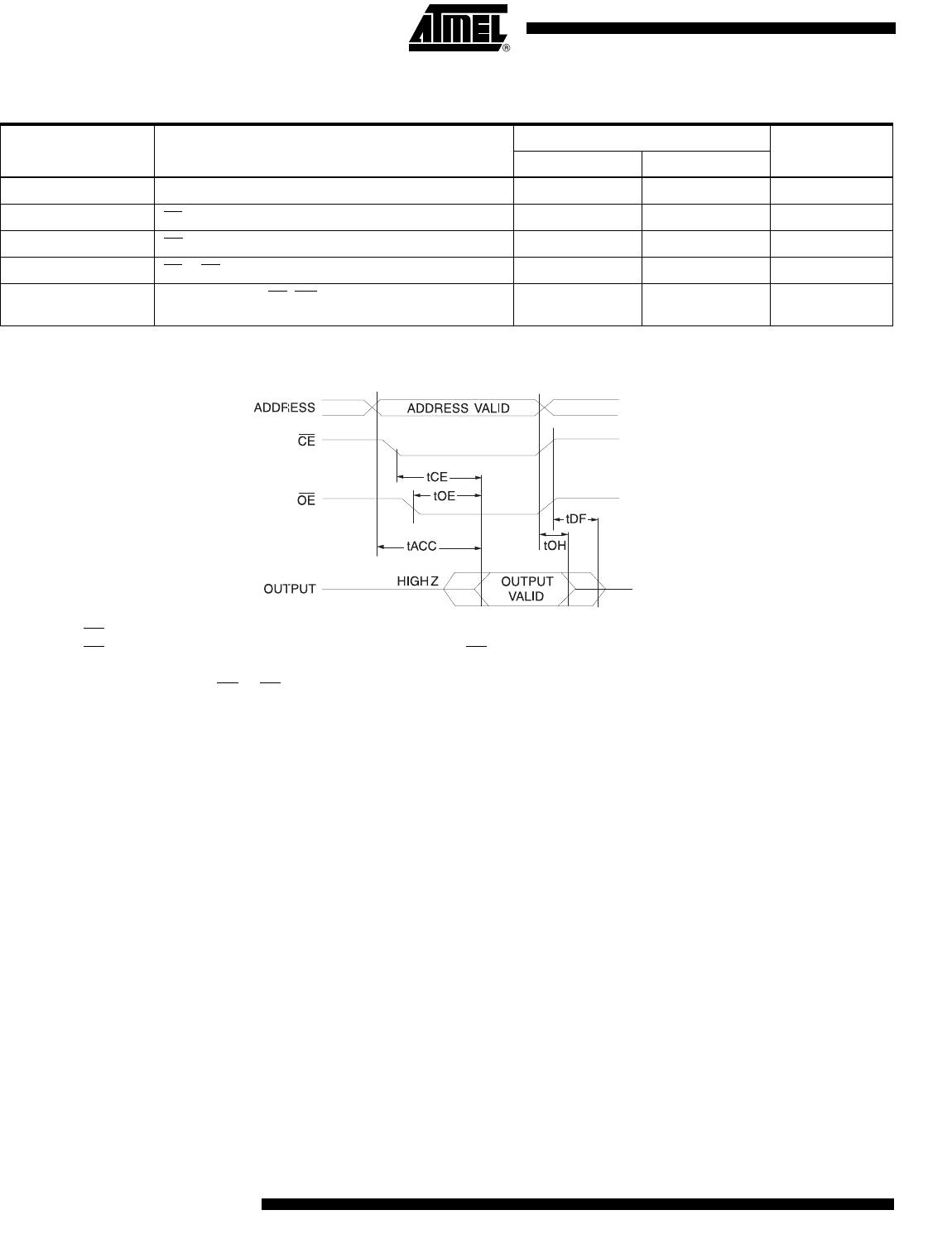 ATMEL®

ADDRESS

ADDRESS VALID

$\overline{CE}$

tCE

$\overline{OE}$

tOE

tDF

tACC

tOH

OUTPUT

HIGH Z

OUTPUT VALID